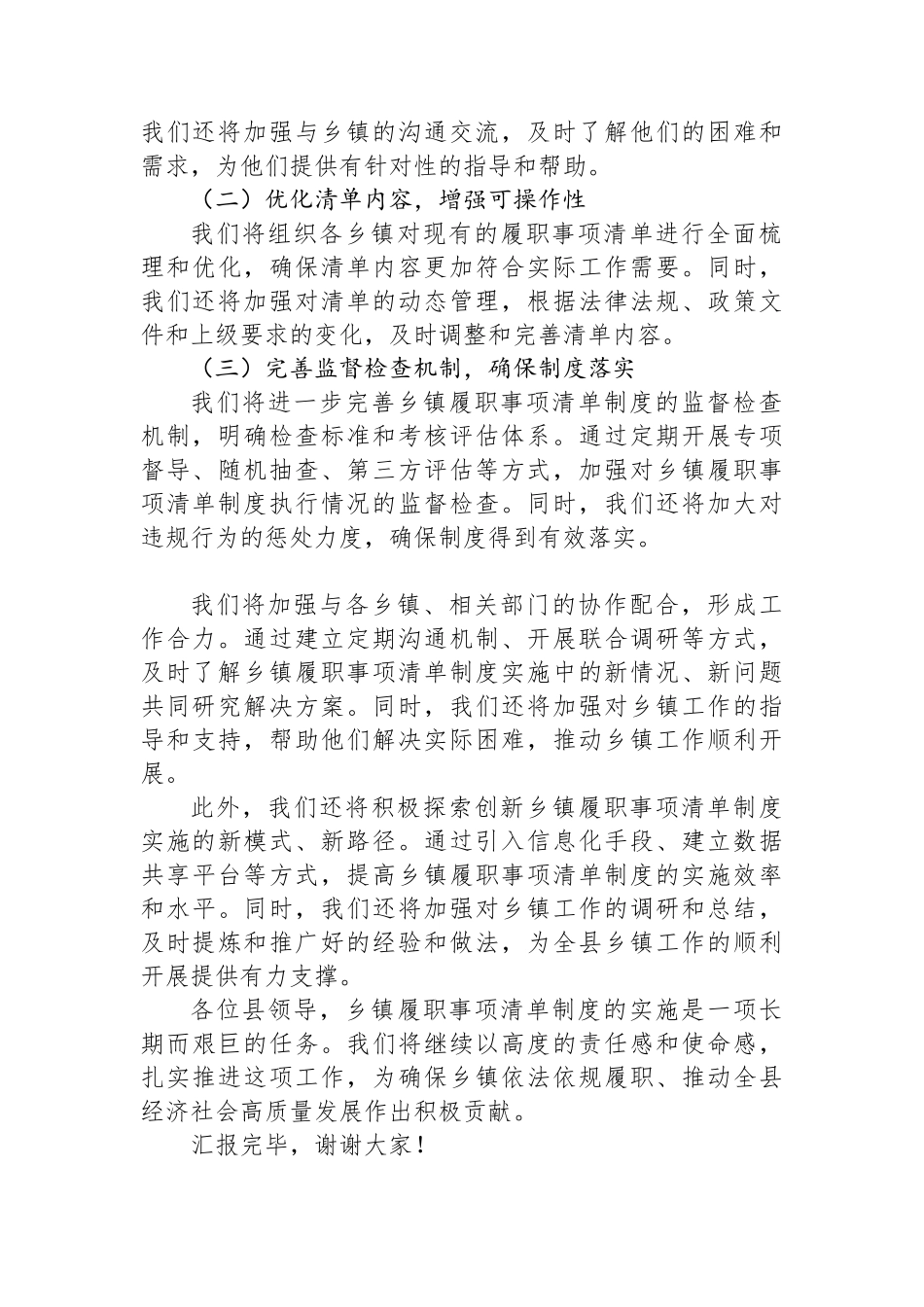 我们还将加强与乡镇的沟通交流，及时了解他们的困难和需求，为他们提供有针对性的指导和帮助。

（二）优化清单内容，增强可操作性

我们将组织各乡镇对现有的履职事项清单进行全面梳理和优化，确保清单内容更加符合实际工作需要。同时，我们还将加强对清单的动态管理，根据法律法规、政策文件和上级要求的变化，及时调整和完善清单内容。

（三）完善监督检查机制，确保制度落实

我们将进一步完善乡镇履职事项清单制度的监督检查机制，明确检查标准和考核评估体系。通过定期开展专项督导、随机抽查、第三方评估等方式，加强对乡镇履职事项清单制度执行情况的监督检查。同时，我们还将加大对违规行为的惩处力度，确保制度得到有效落实。

我们将加强与各乡镇、相关部门的协作配合，形成工作合力。通过建立定期沟通机制、开展联合调研等方式，及时了解乡镇履职事项清单制度实施中的新情况、新问题共同研究解决方案。同时，我们还将加强对乡镇工作的指导和支持，帮助他们解决实际困难，推动乡镇工作顺利开展。

此外，我们还将积极探索创新乡镇履职事项清单制度实施的新模式、新路径。通过引入信息化手段、建立数据共享平台等方式，提高乡镇履职事项清单制度的实施效率和水平。同时，我们还将加强对乡镇工作的调研和总结，及时提炼和推广好的经验和做法，为全县乡镇工作的顺利开展提供有力支撑。

各位县领导，乡镇履职事项清单制度的实施是一项长期而艰巨的任务。我们将继续以高度的责任感和使命感，扎实推进这项工作，为确保乡镇依法依规履职、推动全县经济社会高质量发展作出积极贡献。

汇报完毕，谢谢大家！